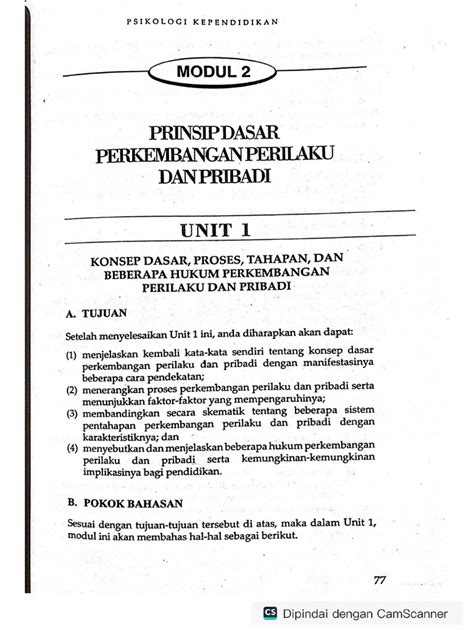 PSIKOLOGI KEPENDIDIKAN

MODUL 2

PRINSIP DASAR PERKEMBANGAN PERILAKU DAN PRIBADI

UNIT 1

KONSEP DASAR, PROSES, TAHAPAN, DAN BEBERAPA HUKUM PERKEMBANGAN PERILAKU DAN PRIBADI

A. TUJUAN

Setelah menyelesaikan Unit 1 ini, anda diharapkan akan dapat:

(1) menjelaskan kembali kata-kata sendiri tentang konsep dasar perkembangan perilaku dan pribadi dengan manifestasinya beberapa cara pendekatan;
(2) menerangkan proses perkembangan perilaku dan pribadi serta menunjukkan faktor-faktor yang mempengaruhinya;
(3) membandingkan secara skematik tentang beberapa sistem pentahapan perkembangan perilaku dan pribadi dengan karakteristiknya; dan
(4) menyebutkan dan menjelaskan beberapa hukum perkembangan perilaku dan pribadi serta kemungkinan-kemungkinan implikasinya bagi pendidikan.

B. POKOK BAHASAN

Sesuai dengan tujuan-tujuan tersebut di atas, maka dalam Unit 1, modul ini akan membahas hal-hal sebagai berikut.

77

CS Dipindai dengan CamScanner